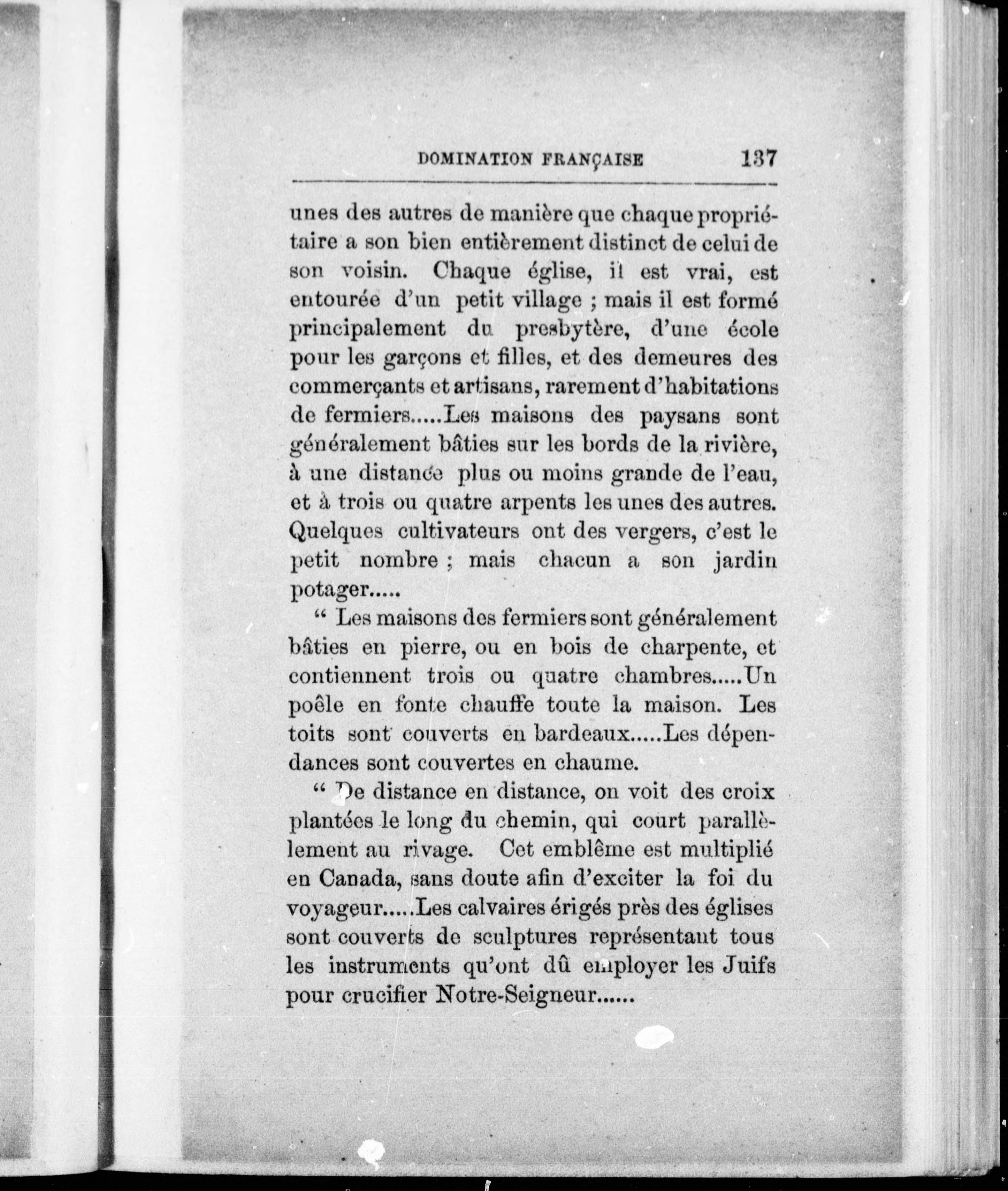 DOMINATION FRANÇAISE 137

unes des autres de manière que chaque propriétaire a son bien entièrement distinct de celui de son voisin. Chaque église, il est vrai, est entourée d'un petit village ; mais il est formé principalement du presbytère, d'une école pour les garçons et filles, et des demeures des commerçants et artisans, rarement d'habitations de fermiers.....Les maisons des paysans sont généralement bâties sur les bords de la rivière, à une distance plus ou moins grande de l'eau, et à trois ou quatre arpents les unes des autres. Quelques cultivateurs ont des vergers, c'est le petit nombre ; mais chacun a son jardin potager.....

" Les maisons des fermiers sont généralement bâties en pierre, ou en bois de charpente, et contiennent trois ou quatre chambres.....Un poêle en fonte chauffe toute la maison. Les toits sont couverts en bardeaux.....Les dépendances sont couvertes en chaume.

" De distance en distance, on voit des croix plantées le long du chemin, qui court parallèlement au rivage. Cet emblême est multiplié en Canada, sans doute afin d'exciter la foi du voyageur.....Les calvaires érigés près des églises sont couverts de sculptures représentant tous les instruments qu'ont dû employer les Juifs pour crucifier Notre-Seigneur......